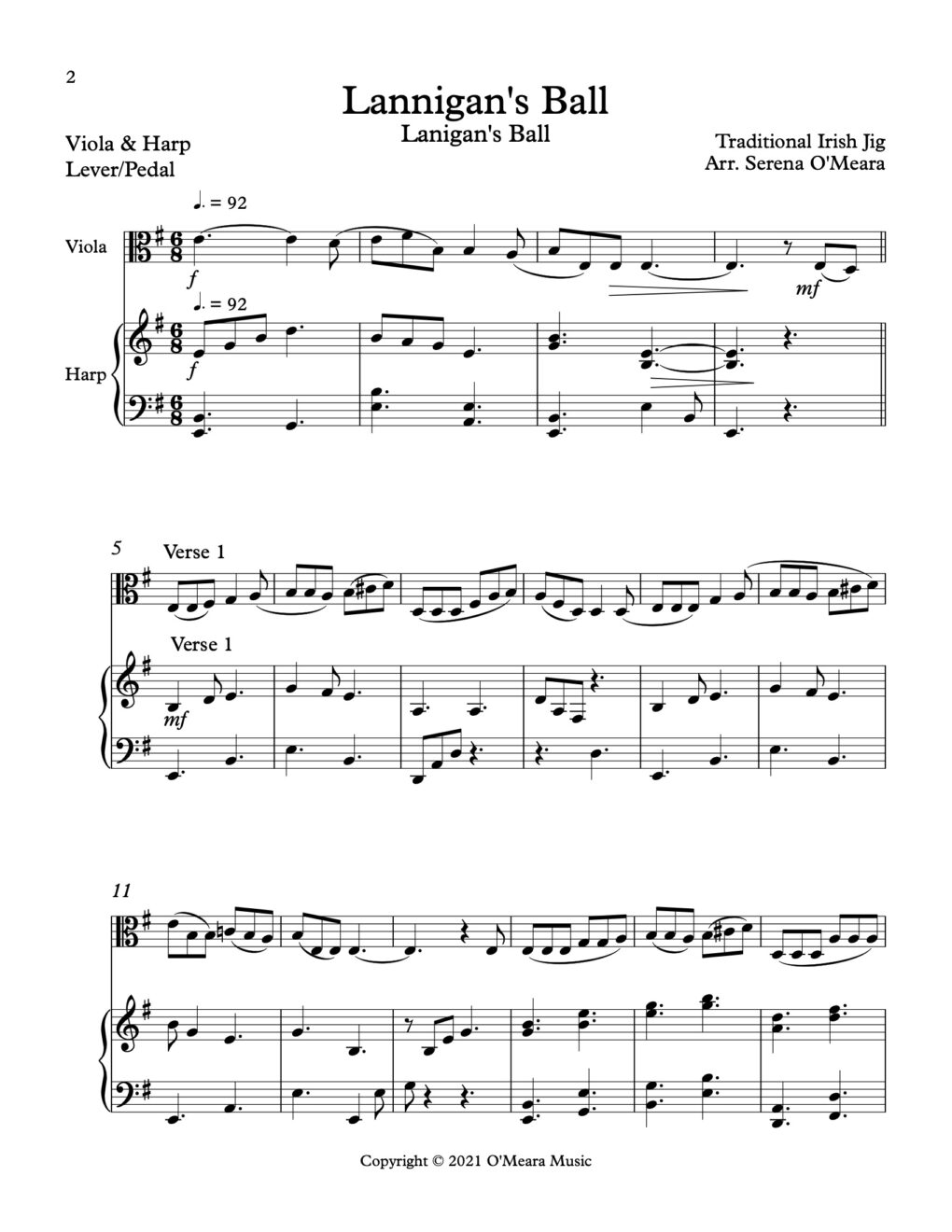 2

Lannigan's Ball
Lanigan's Ball

Viola & Harp
Lever/Pedal

Traditional Irish Jig
Arr. Serena O'Meara

♩. = 92

Viola

f

mf

♩. = 92

Harp

f

5
Verse 1

Verse 1

mf

11

Copyright © 2021 O'Meara Music